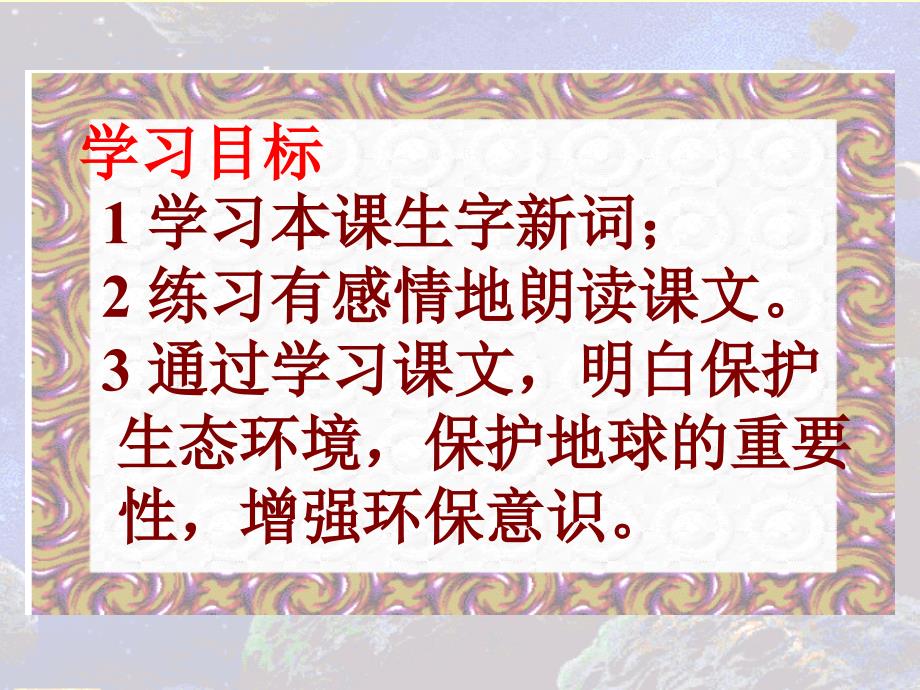 学习目标
1 学习本课生字新词;
2 练习有感情地朗读课文。
3 通过学习课文，明白保护生态环境，保护地球的重要性，增强环保意识。